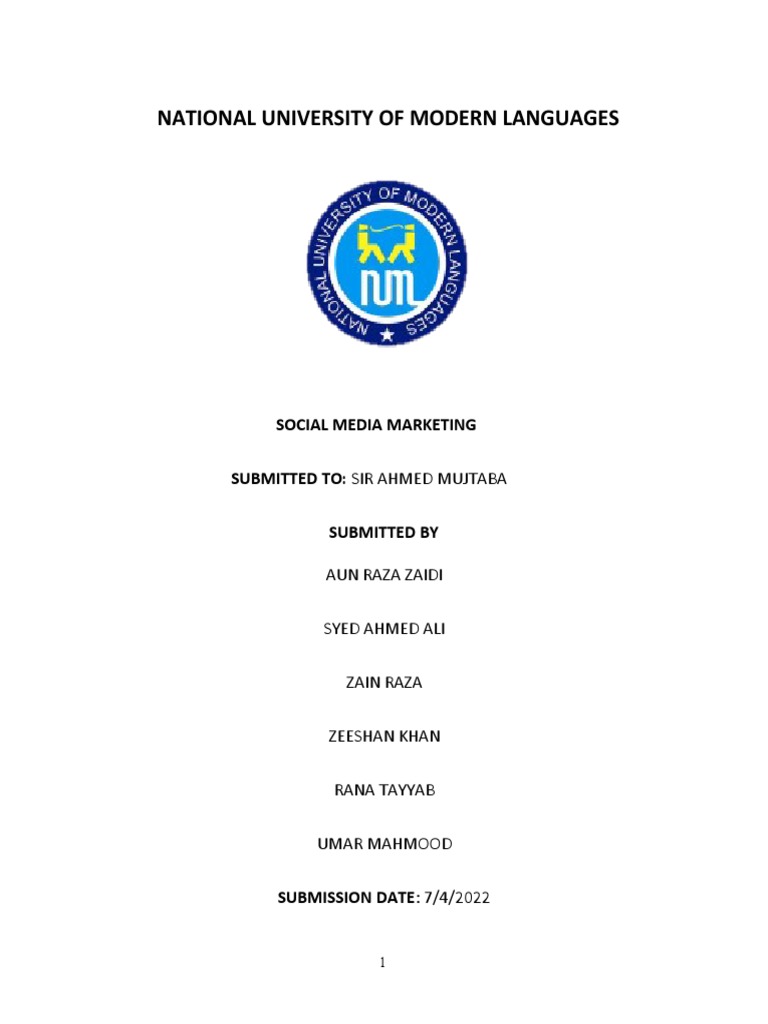 NATIONAL UNIVERSITY OF MODERN LANGUAGES

NATIONAL UNIVERSITY OF MODERN LANGUAGES

NUML

SOCIAL MEDIA MARKETING

SUBMITTED TO: SIR AHMED MUJTABA

SUBMITTED BY

AUN RAZA ZAIDI

SYED AHMED ALI

ZAIN RAZA

ZEESHAN KHAN

RANA TAYYAB

UMAR MAHMOOD

SUBMISSION DATE: 7/4/2022

1